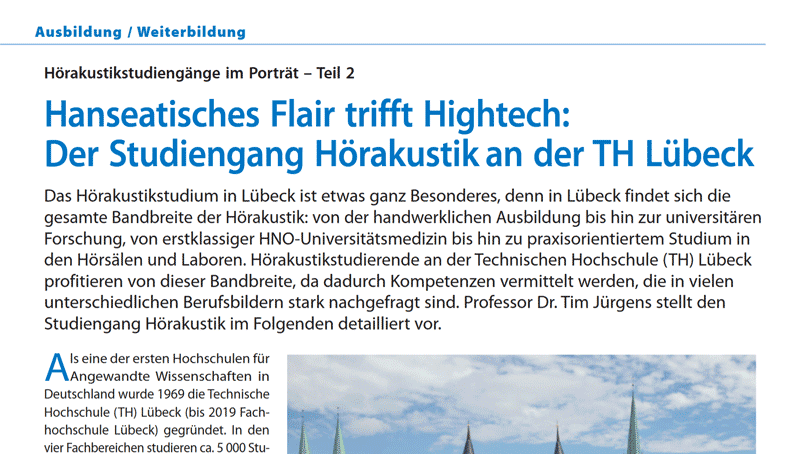 Ausbildung / Weiterbildung

Hörakustikstudiengänge im Porträt – Teil 2

Hanseatisches Flair trifft Hightech: Der Studiengang Hörakustik an der TH Lübeck

Das Hörakustikstudium in Lübeck ist etwas ganz Besonderes, denn in Lübeck findet sich die gesamte Bandbreite der Hörakustik: von der handwerklichen Ausbildung bis hin zur universitären Forschung, von erstklassiger HNO-Universitätsmedizin bis hin zu praxisorientiertem Studium in den Hörsälen und Laboren. Hörakustikstudierende an der Technischen Hochschule (TH) Lübeck profitieren von dieser Bandbreite, da dadurch Kompetenzen vermittelt werden, die in vielen unterschiedlichen Berufsbildern stark nachgefragt sind. Professor Dr. Tim Jürgens stellt den Studiengang Hörakustik im Folgenden detailliert vor.

Als eine der ersten Hochschulen für Angewandte Wissenschaften in Deutschland wurde 1969 die Technische Hochschule (TH) Lübeck (bis 2019 Fachhochschule Lübeck) gegründet. In den vier Fachbereichen studieren ca. 5 000 Stu-